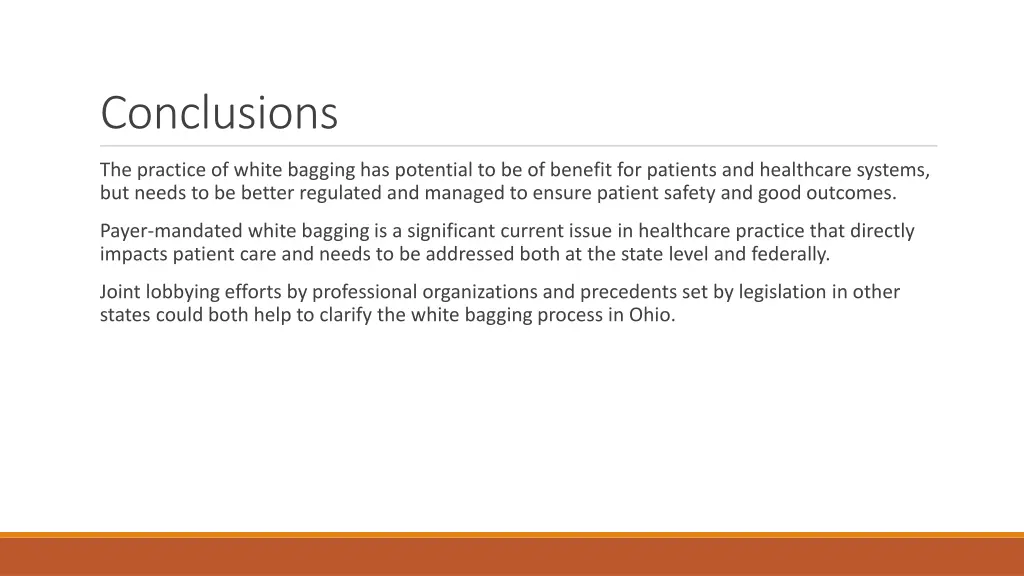 Conclusions

The practice of white bagging has potential to be of benefit for patients and healthcare systems, but needs to be better regulated and managed to ensure patient safety and good outcomes.

Payer-mandated white bagging is a significant current issue in healthcare practice that directly impacts patient care and needs to be addressed both at the state level and federally.

Joint lobbying efforts by professional organizations and precedents set by legislation in other states could both help to clarify the white bagging process in Ohio.